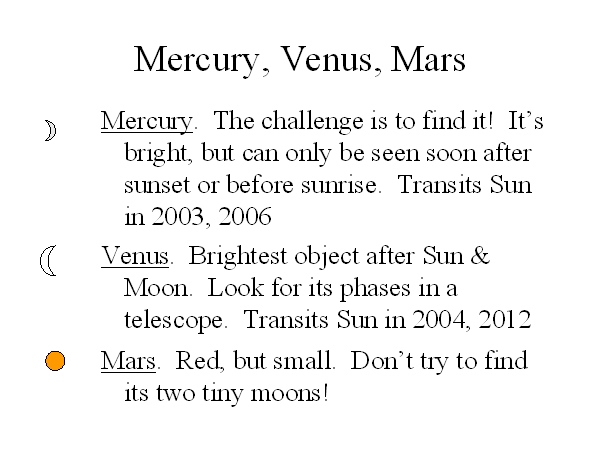 Mercury, Venus, Mars

Mercury. The challenge is to find it! It's bright, but can only be seen soon after sunset or before sunrise. Transits Sun in 2003, 2006

Venus. Brightest object after Sun & Moon. Look for its phases in a telescope. Transits Sun in 2004, 2012

Mars. Red, but small. Don't try to find its two tiny moons!